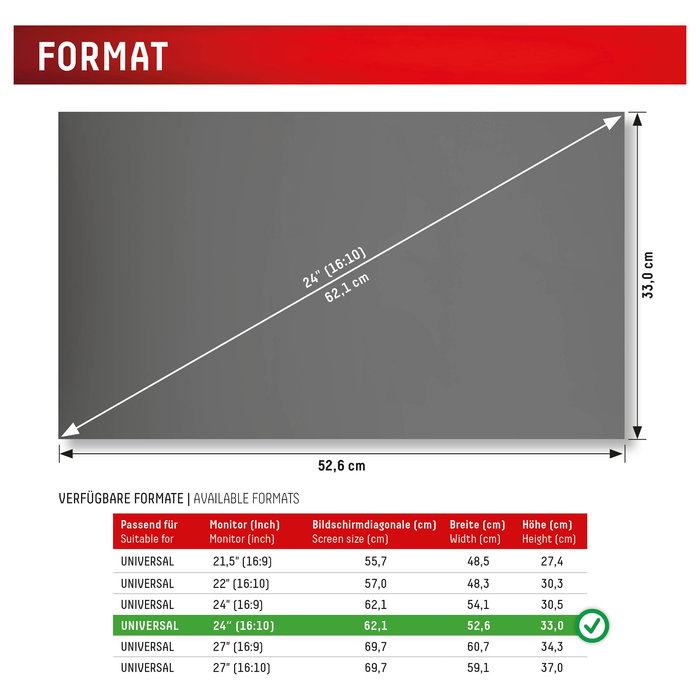 FORMAT

24" (16:10)
62,1 cm

33,0 cm

52,6 cm

VERFÜGBARE FORMATE | AVAILABLE FORMATS

| Passend für Suitable for | Monitor (Inch) Monitor (inch) | Bildschirmdiagonale (cm) Screen size (cm) | Breite (cm) Width (cm) | Höhe (cm) Height (cm) |
|---|---|---|---|---|
| UNIVERSAL | 21,5" (16:9) | 55,7 | 48,5 | 27,4 |
| UNIVERSAL | 22" (16:10) | 57,0 | 48,3 | 30,3 |
| UNIVERSAL | 24" (16:9) | 62,1 | 54,1 | 30,5 |
| UNIVERSAL | 24" (16:10) | 62,1 | 52,6 | 33,0 |
| UNIVERSAL | 27" (16:9) | 69,7 | 60,7 | 34,3 |
| UNIVERSAL | 27" (16:10) | 69,7 | 59,1 | 37,0 |